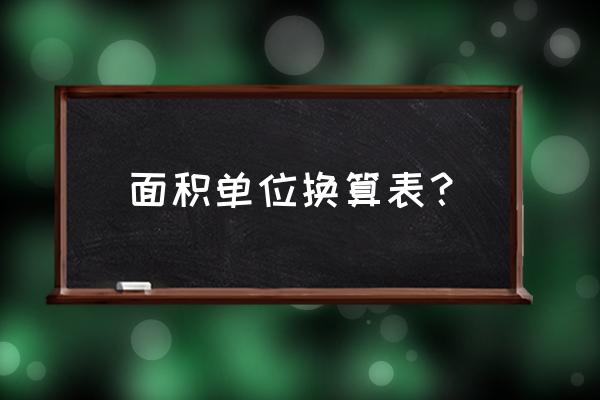 面积单位换算表？